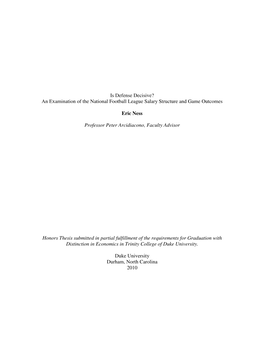 Is Defense Decisive?
An Examination of the National Football League Salary Structure and Game Outcomes

Eric Ness

Professor Peter Arcidiacono, Faculty Advisor

Honors Thesis submitted in partial fulfillment of the requirements for Graduation with Distinction in Economics in Trinity College of Duke University.

Duke University
Durham, North Carolina
2010